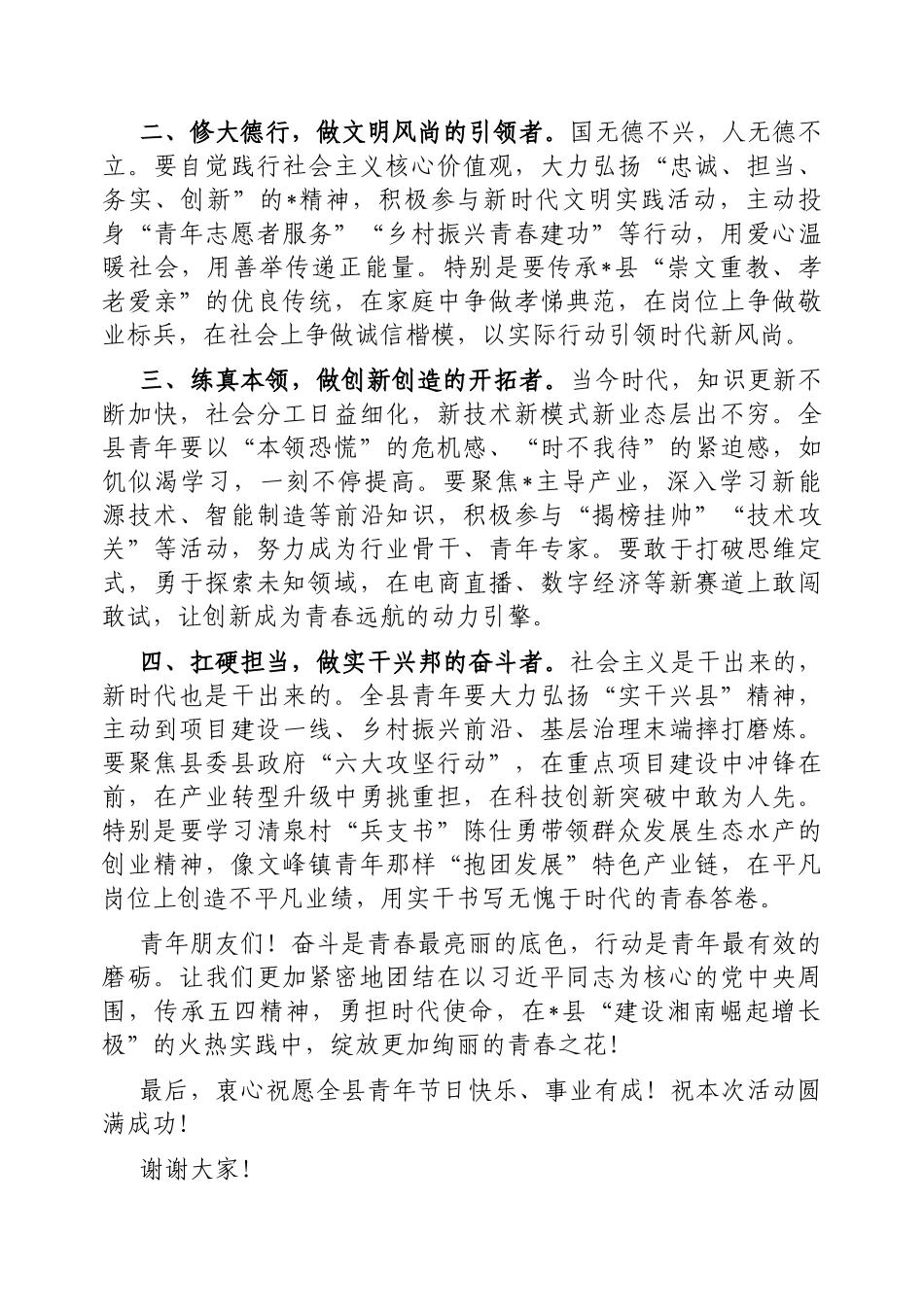 二、修大德行，做文明风尚的引领者。国无德不兴，人无德不立。要自觉践行社会主义核心价值观，大力弘扬“忠诚、担当、务实、创新”的*精神，积极参与新时代文明实践活动，主动投身“青年志愿者服务”“乡村振兴青春建功”等行动，用爱心温暖社会，用善举传递正能量。特别是要传承*县“崇文重教、孝老爱亲”的优良传统，在家庭中争做孝悌典范，在岗位上争做敬业标兵，在社会上争做诚信楷模，以实际行动引领时代新风尚。

三、练真本领，做创新创造的开拓者。当今时代，知识更新不断加快，社会分工日益细化，新技术新模式新业态层出不穷。全县青年要以“本领恐慌”的危机感、“时不我待”的紧迫感，如饥似渴学习，一刻不停提高。要聚焦*主导产业，深入学习新能源技术、智能制造等前沿知识，积极参与“揭榜挂帅”“技术攻关”等活动，努力成为行业骨干、青年专家。要敢于打破思维定式，勇于探索未知领域，在电商直播、数字经济等新赛道上敢闯敢试，让创新成为青春远航的动力引擎。

四、扛硬担当，做实干兴邦的奋斗者。社会主义是干出来的，新时代也是干出来的。全县青年要大力弘扬“实干兴县”精神，主动到项目建设一线、乡村振兴前沿、基层治理末端摔打磨炼。要聚焦县委县政府“六大攻坚行动”，在重点项目建设中冲锋在前，在产业转型升级中勇挑重担，在科技创新突破中敢为人先。特别是要学习清泉村“兵支书”陈仕勇带领群众发展生态水产的创业精神，像文峰镇青年那样“抱团发展”特色产业链，在平凡岗位上创造不平凡业绩，用实干书写无愧于时代的青春答卷。

青年朋友们！奋斗是青春最亮丽的底色，行动是青年最有效的磨砺。让我们更加紧密地团结在以习近平同志为核心的党中央周围，传承五四精神，勇担时代使命，在*县“建设湘南崛起增长极”的火热实践中，绽放更加绚丽的青春之花！

最后，衷心祝愿全县青年节日快乐、事业有成！祝本次活动圆满成功！

谢谢大家！